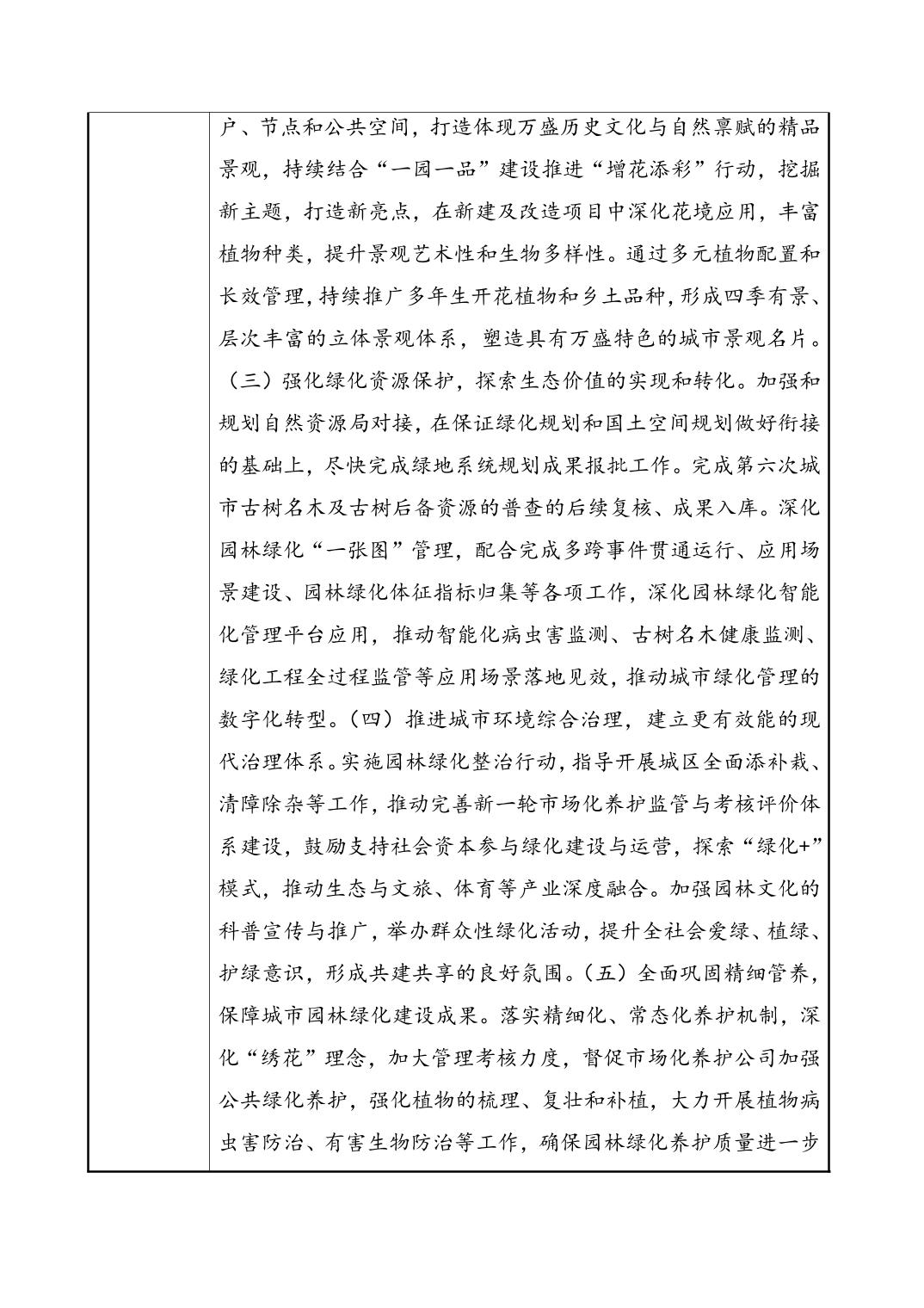 户、节点和公共空间，打造体现万盛历史文化与自然禀赋的精品景观，持续结合“一园一品”建设推进“增花添彩”行动，挖掘新主题，打造新亮点，在新建及改造项目中深化花境应用，丰富植物种类，提升景观艺术性和生物多样性。通过多元植物配置和长效管理，持续推广多年生开花植物和乡土品种，形成四季有景、层次丰富的立体景观体系，塑造具有万盛特色的城市景观名片。（三）强化绿化资源保护，探索生态价值的实现和转化。加强和规划自然资源局对接，在保证绿化规划和国土空间规划做好衔接的基础上，尽快完成绿地系统规划成果报批工作。完成第六次城市古树名木及古树后备资源的普查的后续复核、成果入库。深化园林绿化“一张图”管理，配合完成多跨事件贯通运行、应用场景建设、园林绿化体征指标归集等各项工作，深化园林绿化智能化管理平台应用，推动智能化病虫害监测、古树名木健康监测、绿化工程全过程监管等应用场景落地见效，推动城市绿化管理的数字化转型。（四）推进城市环境综合治理，建立更有效能的现代治理体系。实施园林绿化整治行动，指导开展城区全面添补栽、清障除杂等工作，推动完善新一轮市场化养护监管与考核评价体系建设，鼓励支持社会资本参与绿化建设与运营，探索“绿化+”模式，推动生态与文旅、体育等产业深度融合。加强园林文化的科普宣传与推广，举办群众性绿化活动，提升全社会爱绿、植绿、护绿意识，形成共建共享的良好氛围。（五）全面巩固精细管养，保障城市园林绿化建设成果。落实精细化、常态化养护机制，深化“绣花”理念，加大管理考核力度，督促市场化养护公司加强公共绿化养护，强化植物的梳理、复壮和补植，大力开展植物病虫害防治、有害生物防治等工作，确保园林绿化养护质量进一步